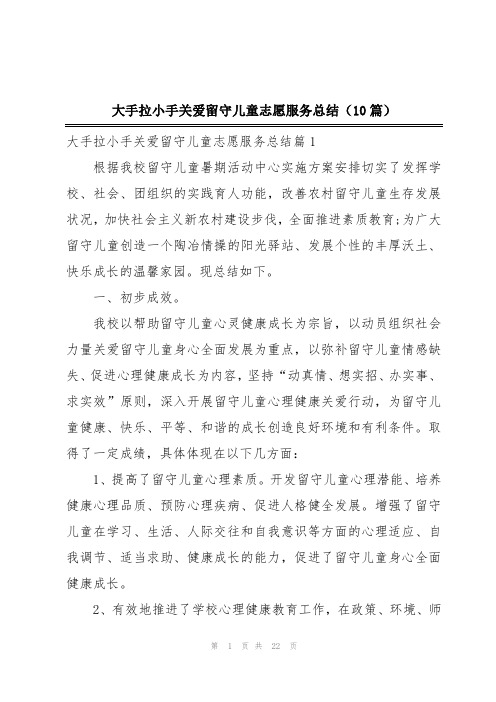 大手拉小手关爱留守儿童志愿服务总结（10篇）

大手拉小手关爱留守儿童志愿服务总结篇1

根据我校留守儿童暑期活动中心实施方案安排切实了发挥学校、社会、团组织的实践育人功能，改善农村留守儿童生存发展状况，加快社会主义新农村建设步伐，全面推进素质教育;为广大留守儿童创造一个陶冶情操的阳光驿站、发展个性的丰厚沃土、快乐成长的温馨家园。现总结如下。

一、初步成效。

我校以帮助留守儿童心灵健康成长为宗旨，以动员组织社会力量关爱留守儿童身心全面发展为重点，以弥补留守儿童情感缺失、促进心理健康成长为内容，坚持“动真情、想实招、办实事、求实效”原则，深入开展留守儿童心理健康关爱行动，为留守儿童健康、快乐、平等、和谐的成长创造良好环境和有利条件。取得了一定成绩，具体体现在以下几方面:

1、提高了留守儿童心理素质。开发留守儿童心理潜能、培养健康心理品质、预防心理疾病、促进人格健全发展。增强了留守儿童在学习、生活、人际交往和自我意识等方面的心理适应、自我调节、适当求助、健康成长的能力，促进了留守儿童身心全面健康成长。

2、有效地推进了学校心理健康教育工作，在政策、环境、师

第 1 页 共 22 页